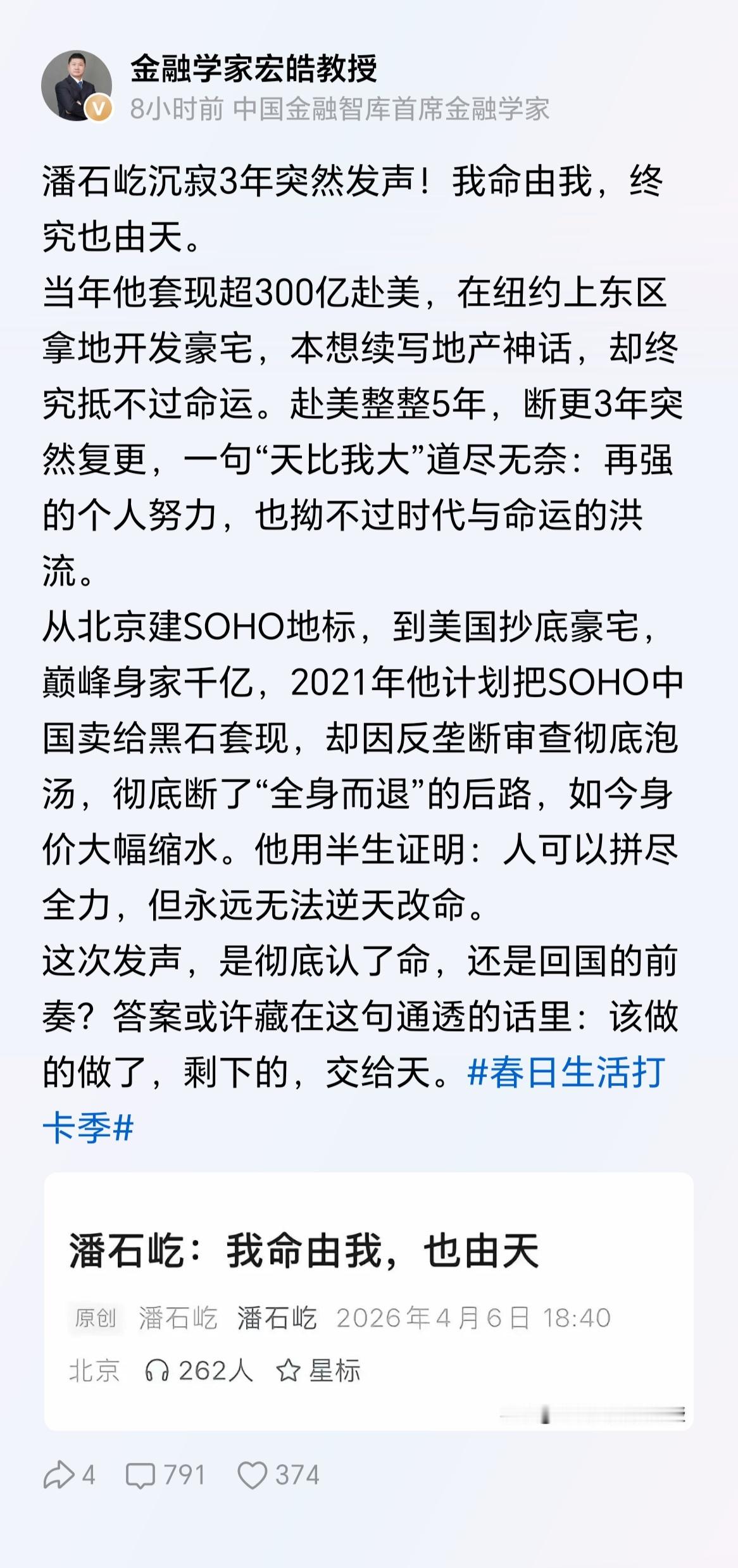 金融学家宏皓教授
8小时前 中国金融智库首席金融学家

潘石屹沉寂3年突然发声！我命由我，终究也由天。
当年他套现超300亿赴美，在纽约上东区拿地开发豪宅，本想续写地产神话，却终究抵不过命运。赴美整整5年，断更3年突然复更，一句“天比我大”道尽无奈：再强的个人努力，也拗不过时代与命运的洪流。
从北京建SOHO地标，到美国抄底豪宅，巅峰身家千亿，2021年他计划把SOHO中国卖给黑石套现，却因反垄断审查彻底泡汤，彻底断了“全身而退”的后路，如今身价大幅缩水。他用半生证明：人可以拼尽全力，但永远无法逆天改命。
这次发声，是彻底认了命，还是回国的前奏？答案或许藏在这句通透的话里：该做的做了，剩下的，交给天。#春日生活打卡季#

潘石屹：我命由我，也由天

原创 潘石屹 潘石屹 2026年4月6日 18:40
北京 262人 星标

4 791 374